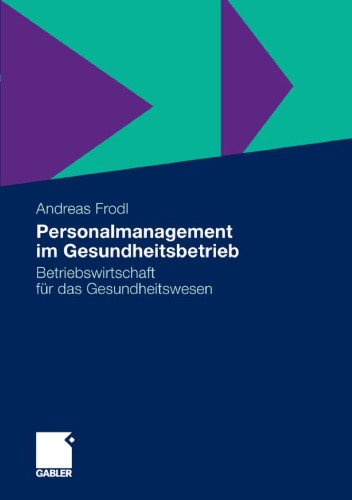 Andreas Frodl

Personalmanagement im Gesundheitsbetrieb

Betriebswirtschaft für das Gesundheitswesen

GABLER